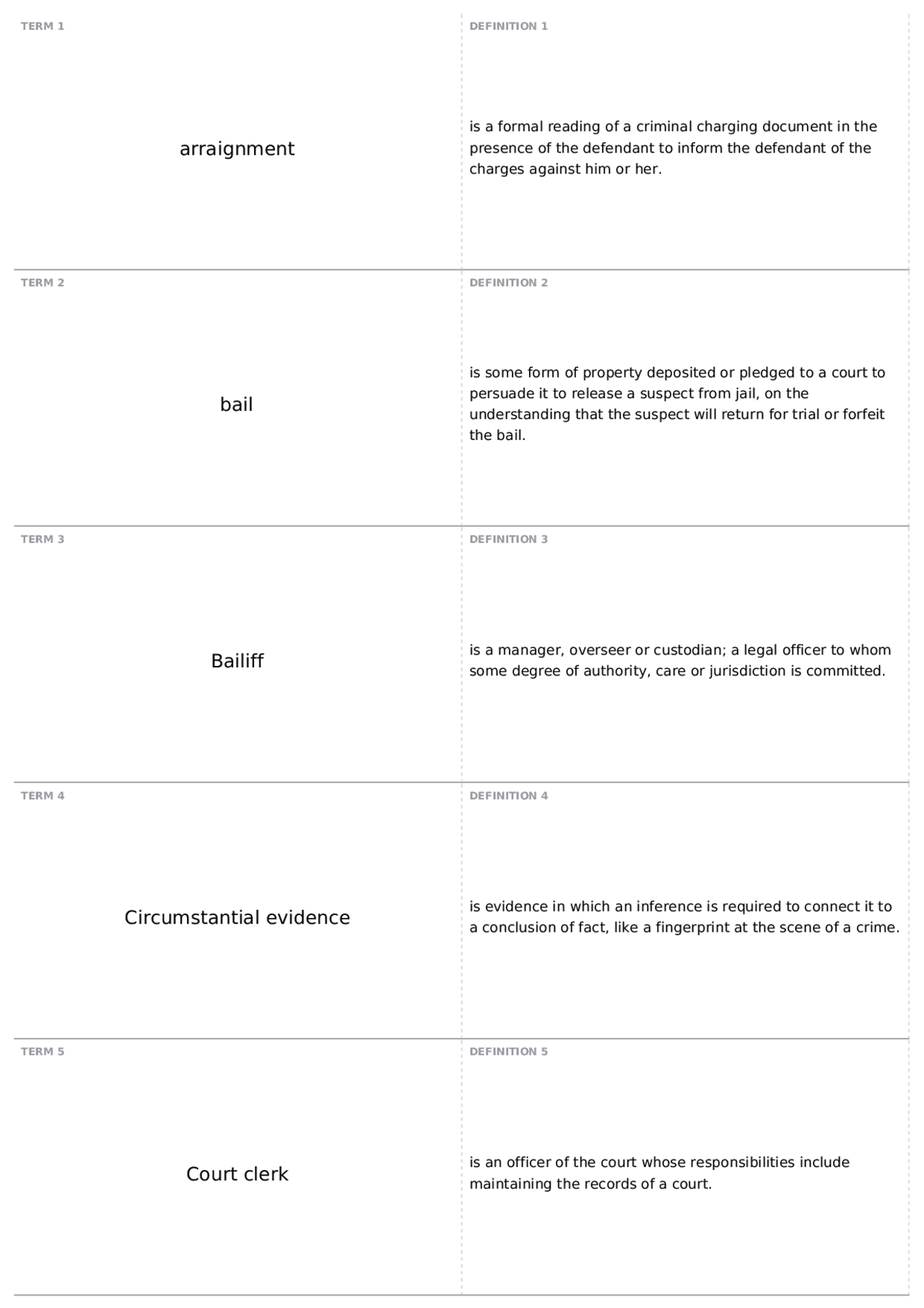 TERM 1

arraignment

DEFINITION 1

is a formal reading of a criminal charging document in the presence of the defendant to inform the defendant of the charges against him or her.

TERM 2

bail

DEFINITION 2

is some form of property deposited or pledged to a court to persuade it to release a suspect from jail, on the understanding that the suspect will return for trial or forfeit the bail.

TERM 3

Bailiff

DEFINITION 3

is a manager, overseer or custodian; a legal officer to whom some degree of authority, care or jurisdiction is committed.

TERM 4

Circumstantial evidence

DEFINITION 4

is evidence in which an inference is required to connect it to a conclusion of fact, like a fingerprint at the scene of a crime.

TERM 5

Court clerk

DEFINITION 5

is an officer of the court whose responsibilities include maintaining the records of a court.